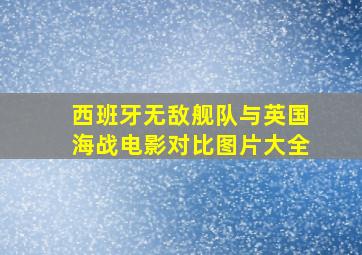 西班牙无敌舰队与英国海战电影对比图片大全